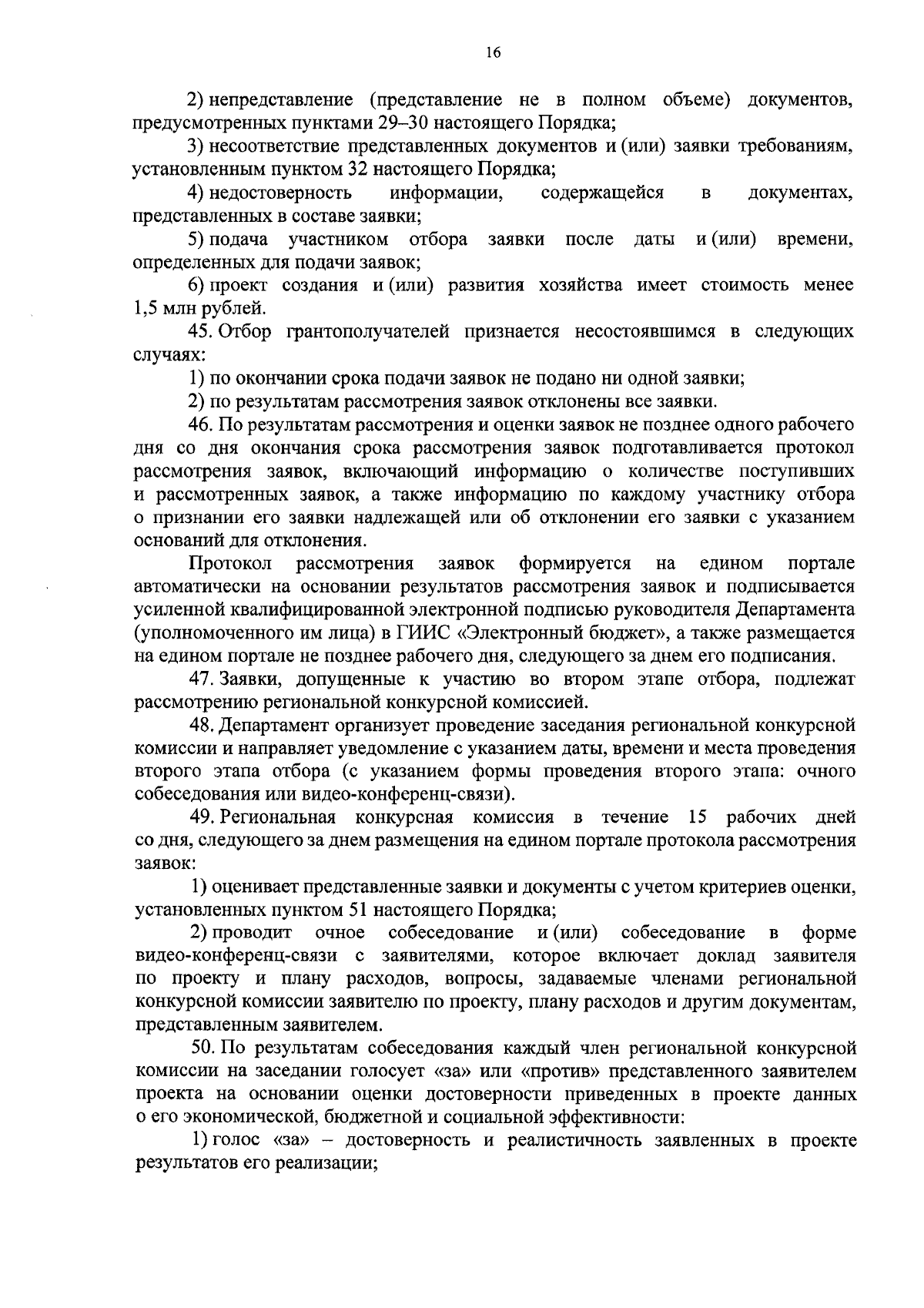 16

2) непредставление (представление не в полном объеме) документов, предусмотренных пунктами 29–30 настоящего Порядка;

3) несоответствие представленных документов и (или) заявки требованиям, установленным пунктом 32 настоящего Порядка;

4) недостоверность информации, содержащейся в документах, представленных в составе заявки;

5) подача участником отбора заявки после даты и (или) времени, определенных для подачи заявок;

6) проект создания и (или) развития хозяйства имеет стоимость менее 1,5 млн рублей.

45. Отбор грантополучателей признается несостоявшимся в следующих случаях:

1) по окончании срока подачи заявок не подано ни одной заявки;

2) по результатам рассмотрения заявок отклонены все заявки.

46. По результатам рассмотрения и оценки заявок не позднее одного рабочего дня со дня окончания срока рассмотрения заявок подготавливается протокол рассмотрения заявок, включающий информацию о количестве поступивших и рассмотренных заявок, а также информацию по каждому участнику отбора о признании его заявки надлежащей или об отклонении его заявки с указанием оснований для отклонения.

Протокол рассмотрения заявок формируется на едином портале автоматически на основании результатов рассмотрения заявок и подписывается усиленной квалифицированной электронной подписью руководителя Департамента (уполномоченного им лица) в ГИИС «Электронный бюджет», а также размещается на едином портале не позднее рабочего дня, следующего за днем его подписания.

47. Заявки, допущенные к участию во втором этапе отбора, подлежат рассмотрению региональной конкурсной комиссией.

48. Департамент организует проведение заседания региональной конкурсной комиссии и направляет уведомление с указанием даты, времени и места проведения второго этапа отбора (с указанием формы проведения второго этапа: очного собеседования или видео-конференц-связи).

49. Региональная конкурсная комиссия в течение 15 рабочих дней со дня, следующего за днем размещения на едином портале протокола рассмотрения заявок:

1) оценивает представленные заявки и документы с учетом критериев оценки, установленных пунктом 51 настоящего Порядка;

2) проводит очное собеседование и (или) собеседование в форме видео-конференц-связи с заявителями, которое включает доклад заявителя по проекту и плану расходов, вопросы, задаваемые членами региональной конкурсной комиссии заявителю по проекту, плану расходов и другим документам, представленным заявителем.

50. По результатам собеседования каждый член региональной конкурсной комиссии на заседании голосует «за» или «против» представленного заявителем проекта на основании оценки достоверности приведенных в проекте данных о его экономической, бюджетной и социальной эффективности:

1) голос «за» – достоверность и реалистичность заявленных в проекте результатов его реализации;